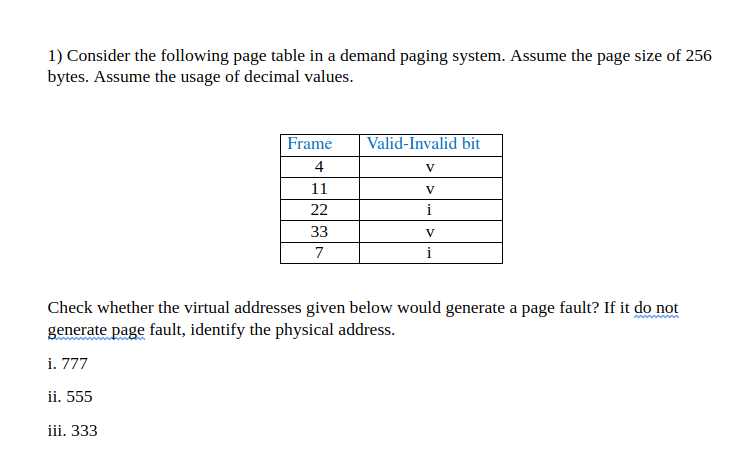 1) Consider the following page table in a demand paging system. Assume the page size of 256 bytes. Assume the usage of decimal values.

| Frame | Valid-Invalid bit |
|---|---|
| 4 | v |
| 11 | v |
| 22 | i |
| 33 | v |
| 7 | i |

Check whether the virtual addresses given below would generate a page fault? If it do not generate page fault, identify the physical address.

i. 777

ii. 555

iii. 333